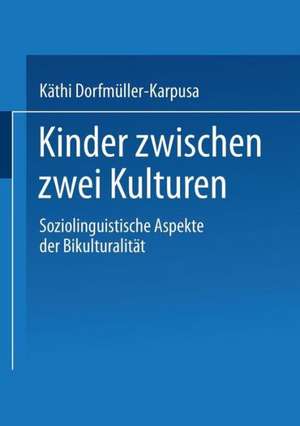 Käthi Dorfmüller-Karpusa

Kinder zwischen zwei Kulturen

Soziolinguistische Aspekte der Bikulturalität